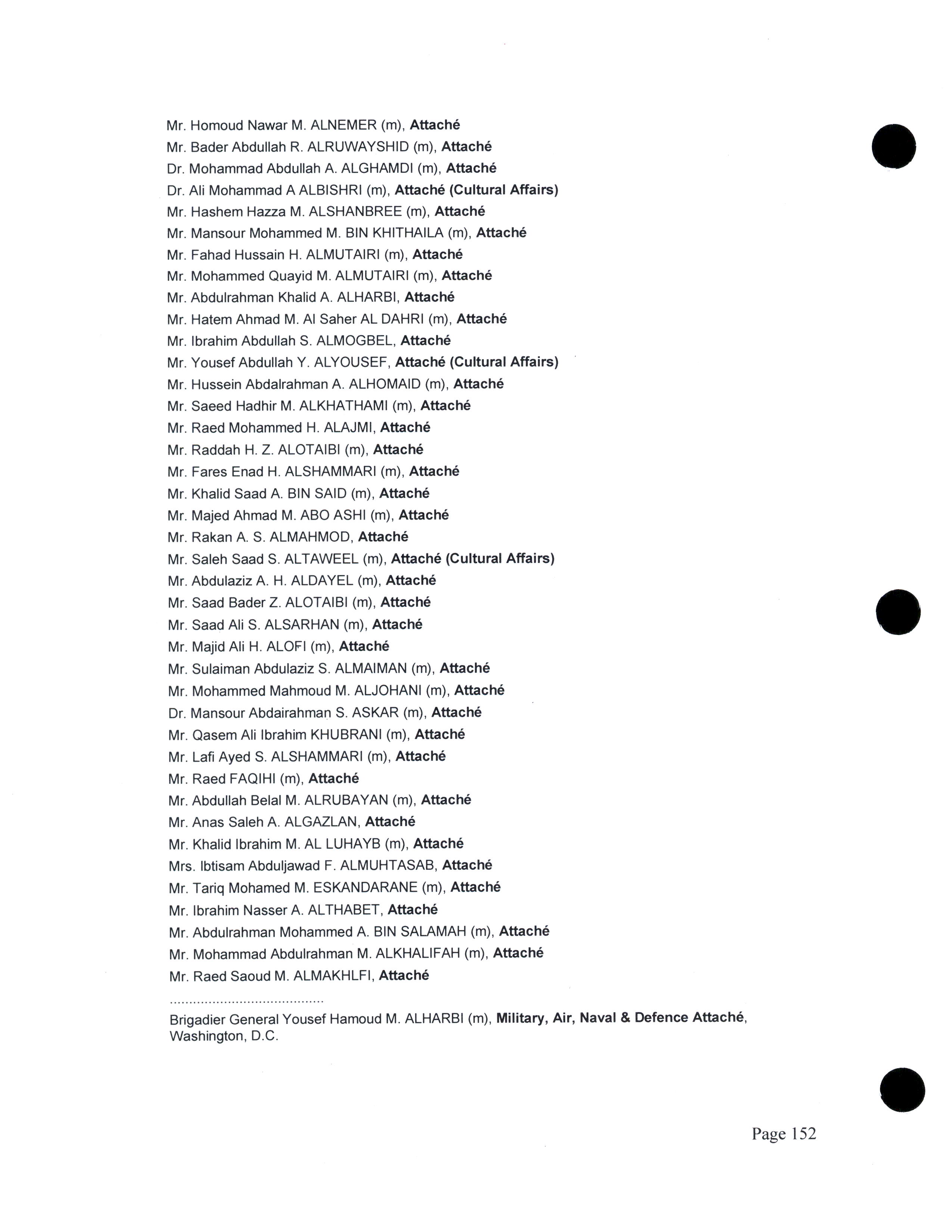 Mr. Homoud Nawar M. ALNEMER (m), Attaché
Mr. Bader Abdullah R. ALRUWAYSHID (m), Attaché
Dr. Mohammad Abdullah A. ALGHAMDI (m), Attaché
Dr. Ali Mohammad A ALBISHRI (m), Attaché (Cultural Affairs)
Mr. Hashem Hazza M. ALSHANBREE (m), Attaché
Mr. Mansour Mohammed M. BIN KHITHAILA (m), Attaché
Mr. Fahad Hussain H. ALMUTAIRI (m), Attaché
Mr. Mohammed Quayid M. ALMUTAIRI (m), Attaché
Mr. Abdulrahman Khalid A. ALHARBI, Attaché
Mr. Hatem Ahmad M. Al Saher AL DAHRI (m), Attaché
Mr. Ibrahim Abdullah S. ALMOGBEL, Attaché
Mr. Yousef Abdullah Y. ALYOUSEF, Attaché (Cultural Affairs)
Mr. Hussein Abdalrahman A. ALHOMAID (m), Attaché
Mr. Saeed Hadhir M. ALKHATHAMI (m), Attaché
Mr. Raed Mohammed H. ALAJMI, Attaché
Mr. Raddah H. Z. ALOTAIBI (m), Attaché
Mr. Fares Enad H. ALSHAMMARI (m), Attaché
Mr. Khalid Saad A. BIN SAID (m), Attaché
Mr. Majed Ahmad M. ABO ASHI (m), Attaché
Mr. Rakan A. S. ALMAHMOD, Attaché
Mr. Saleh Saad S. ALTAWEEL (m), Attaché (Cultural Affairs)
Mr. Abdulaziz A. H. ALDAYEL (m), Attaché
Mr. Saad Bader Z. ALOTAIBI (m), Attaché
Mr. Saad Ali S. ALSARHAN (m), Attaché
Mr. Majid Ali H. ALOFI (m), Attaché
Mr. Sulaiman Abdulaziz S. ALMAIMAN (m), Attaché
Mr. Mohammed Mahmoud M. ALJOHANI (m), Attaché
Dr. Mansour Abdairahman S. ASKAR (m), Attaché
Mr. Qasem Ali Ibrahim KHUBRANI (m), Attaché
Mr. Lafi Ayed S. ALSHAMMARI (m), Attaché
Mr. Raed FAQIHI (m), Attaché
Mr. Abdullah Belal M. ALRUBAYAN (m), Attaché
Mr. Anas Saleh A. ALGAZLAN, Attaché
Mr. Khalid Ibrahim M. AL LUHAYB (m), Attaché
Mrs. Ibtisam Abduljawad F. ALMUHTASAB, Attaché
Mr. Tariq Mohamed M. ESKANDARANE (m), Attaché
Mr. Ibrahim Nasser A. ALTHABET, Attaché
Mr. Abdulrahman Mohammed A. BIN SALAMAH (m), Attaché
Mr. Mohammad Abdulrahman M. ALKHALIFAH (m), Attaché
Mr. Raed Saoud M. ALMAKHLFI, Attaché
.......................................
Brigadier General Yousef Hamoud M. ALHARBI (m), Military, Air, Naval & Defence Attaché, Washington, D.C.

Page 152